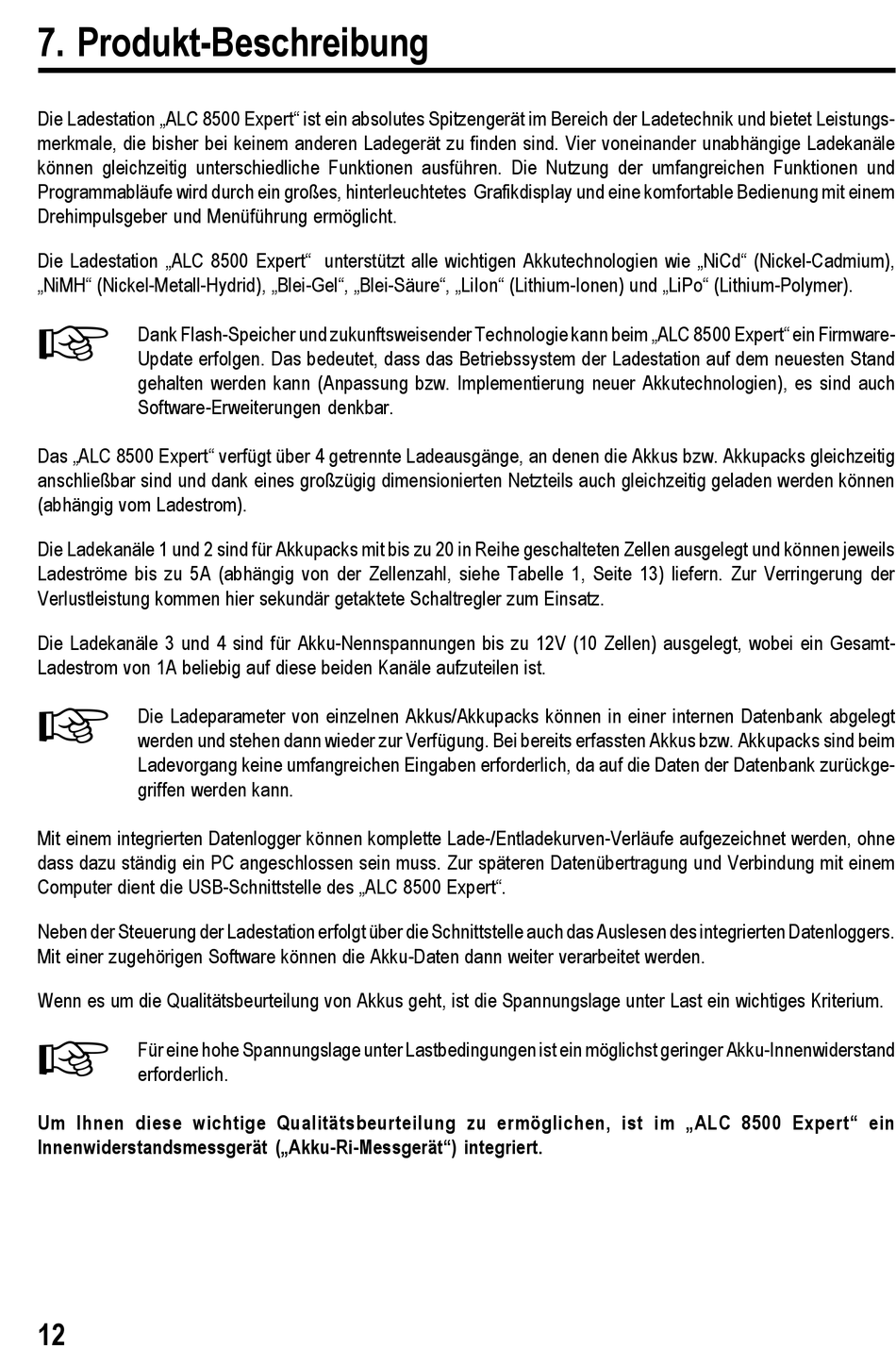 7. Produkt-Beschreibung

Die Ladestation „ALC 8500 Expert“ ist ein absolutes Spitzengerät im Bereich der Ladetechnik und bietet Leistungsmerkmale, die bisher bei keinem anderen Ladegerät zu finden sind. Vier voneinander unabhängige Ladekanäle können gleichzeitig unterschiedliche Funktionen ausführen. Die Nutzung der umfangreichen Funktionen und Programmabläufe wird durch ein großes, hinterleuchtetes Grafikdisplay und eine komfortable Bedienung mit einem Drehimpulsgeber und Menüführung ermöglicht.

Die Ladestation „ALC 8500 Expert“ unterstützt alle wichtigen Akkutechnologien wie „NiCd“ (Nickel-Cadmium), „NiMH“ (Nickel-Metall-Hydrid), „Blei-Gel“, „Blei-Säure“, „LiIon“ (Lithium-Ionen) und „LiPo“ (Lithium-Polymer).

Dank Flash-Speicher und zukunftsweisender Technologie kann beim „ALC 8500 Expert“ ein Firmware-Update erfolgen. Das bedeutet, dass das Betriebssystem der Ladestation auf dem neuesten Stand gehalten werden kann (Anpassung bzw. Implementierung neuer Akkutechnologien), es sind auch Software-Erweiterungen denkbar.

Das „ALC 8500 Expert“ verfügt über 4 getrennte Ladeausgänge, an denen die Akkus bzw. Akkupacks gleichzeitig anschließbar sind und dank eines großzügig dimensionierten Netzteils auch gleichzeitig geladen werden können (abhängig vom Ladestrom).

Die Ladekanäle 1 und 2 sind für Akkupacks mit bis zu 20 in Reihe geschalteten Zellen ausgelegt und können jeweils Ladeströme bis zu 5A (abhängig von der Zellenzahl, siehe Tabelle 1, Seite 13) liefern. Zur Verringerung der Verlustleistung kommen hier sekundär getaktete Schaltregler zum Einsatz.

Die Ladekanäle 3 und 4 sind für Akku-Nennspannungen bis zu 12V (10 Zellen) ausgelegt, wobei ein Gesamt-Ladestrom von 1A beliebig auf diese beiden Kanäle aufzuteilen ist.

Die Ladeparameter von einzelnen Akkus/Akkupacks können in einer internen Datenbank abgelegt werden und stehen dann wieder zur Verfügung. Bei bereits erfassten Akkus bzw. Akkupacks sind beim Ladevorgang keine umfangreichen Eingaben erforderlich, da auf die Daten der Datenbank zurückgegriffen werden kann.

Mit einem integrierten Datenlogger können komplette Lade-/Entladekurven-Verläufe aufgezeichnet werden, ohne dass dazu ständig ein PC angeschlossen sein muss. Zur späteren Datenübertragung und Verbindung mit einem Computer dient die USB-Schnittstelle des „ALC 8500 Expert“.

Neben der Steuerung der Ladestation erfolgt über die Schnittstelle auch das Auslesen des integrierten Datenloggers. Mit einer zugehörigen Software können die Akku-Daten dann weiter verarbeitet werden.

Wenn es um die Qualitätsbeurteilung von Akkus geht, ist die Spannungslage unter Last ein wichtiges Kriterium.

Für eine hohe Spannungslage unter Lastbedingungen ist ein möglichst geringer Akku-Innenwiderstand erforderlich.

Um Ihnen diese wichtige Qualitätsbeurteilung zu ermöglichen, ist im „ALC 8500 Expert“ ein Innenwiderstandsmessgerät („Akku-Ri-Messgerät“) integriert.

12